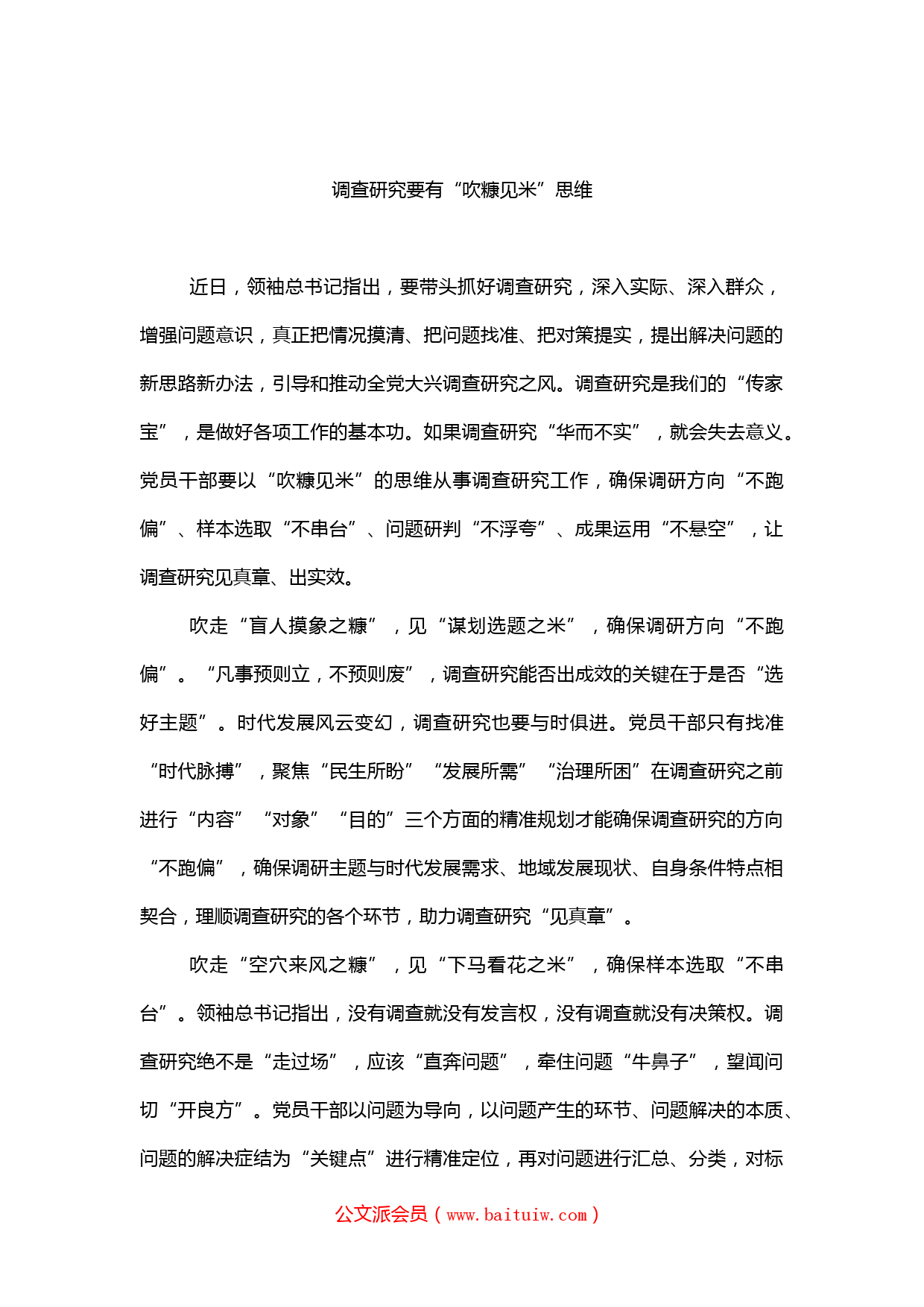 调查研究要有“吹糠见米”思维

近日，领袖总书记指出，要带头抓好调查研究，深入实际、深入群众，增强问题意识，真正把情况摸清、把问题找准、把对策提实，提出解决问题的新思路新办法，引导和推动全党大兴调查研究之风。调查研究是我们的“传家宝”，是做好各项工作的基本功。如果调查研究“华而不实”，就会失去意义。党员干部要以“吹糠见米”的思维从事调查研究工作，确保调研方向“不跑偏”、样本选取“不串台”、问题研判“不浮夸”、成果运用“不悬空”，让调查研究见真章、出实效。

吹走“盲人摸象之糠”，见“谋划选题之米”，确保调研方向“不跑偏”。“凡事预则立，不预则废”，调查研究能否出成效的关键在于是否“选好主题”。时代发展风云变幻，调查研究也要与时俱进。党员干部只有找准“时代脉搏”，聚焦“民生所盼”“发展所需”“治理所困”在调查研究之前进行“内容”“对象”“目的”三个方面的精准规划才能确保调查研究的方向“不跑偏”，确保调研主题与时代发展需求、地域发展现状、自身条件特点相契合，理顺调查研究的各个环节，助力调查研究“见真章”。

吹走“空穴来风之糠”，见“下马看花之米”，确保样本选取“不串台”。领袖总书记指出，没有调查就没有发言权，没有调查就没有决策权。调查研究绝不是“走过场”，应该“直奔问题”，牵住问题“牛鼻子”，望闻问切“开良方”。党员干部以问题为导向，以问题产生的环节、问题解决的本质、问题的解决症结为“关键点”进行精准定位，再对问题进行汇总、分类，对标

公文派会员（www.baituiw.com）